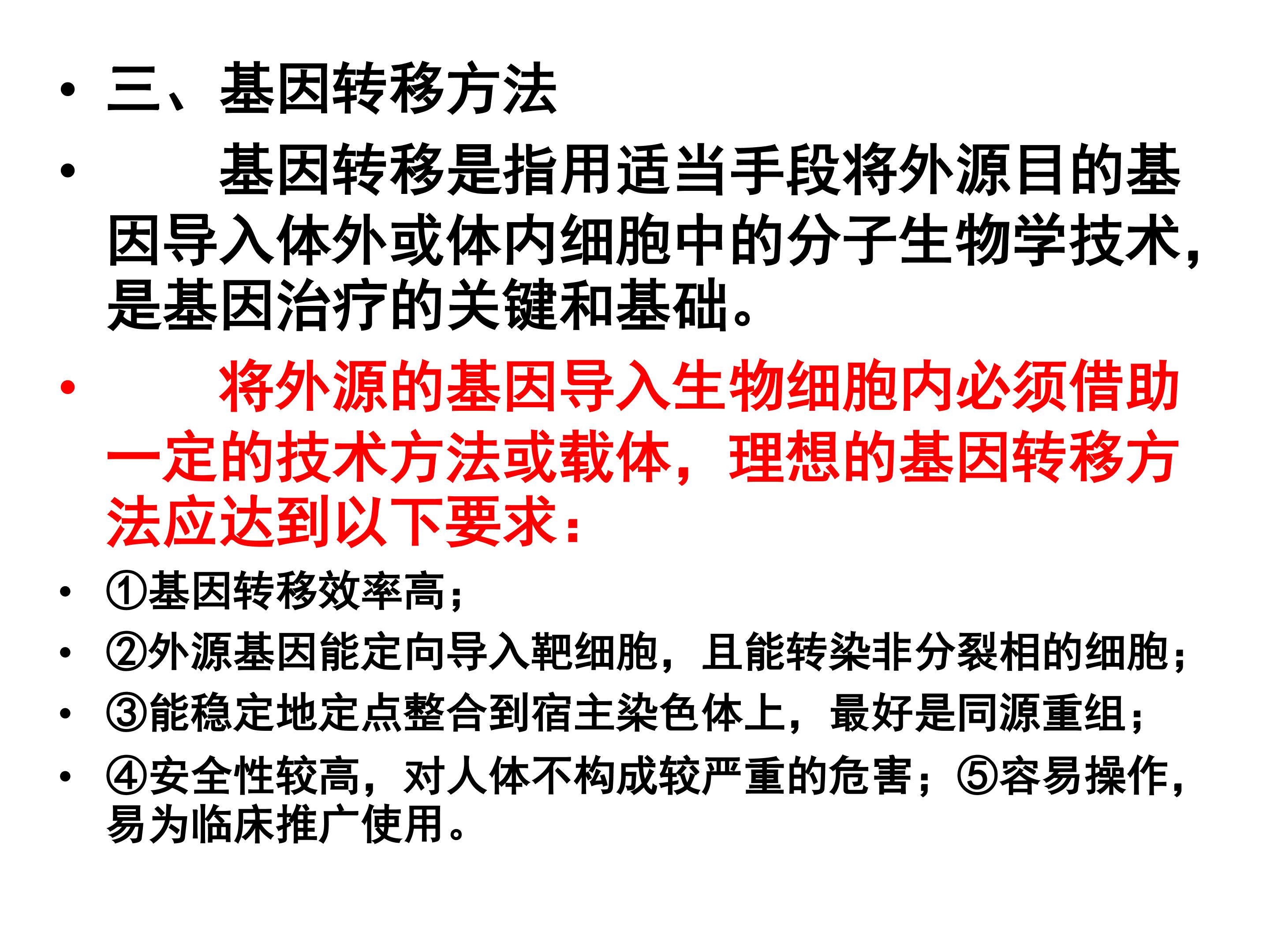 • 三、基因转移方法

• 基因转移是指用适当手段将外源目的基因导入体外或体内细胞中的分子生物学技术，是基因治疗的关键和基础。

• 将外源的基因导入生物细胞内必须借助一定的技术方法或载体，理想的基因转移方法应达到以下要求：

• ①基因转移效率高；

• ②外源基因能定向导入靶细胞，且能转染非分裂相的细胞；

• ③能稳定地定点整合到宿主染色体上，最好是同源重组；

• ④安全性较高，对人体不构成较严重的危害；⑤容易操作，易为临床推广使用。